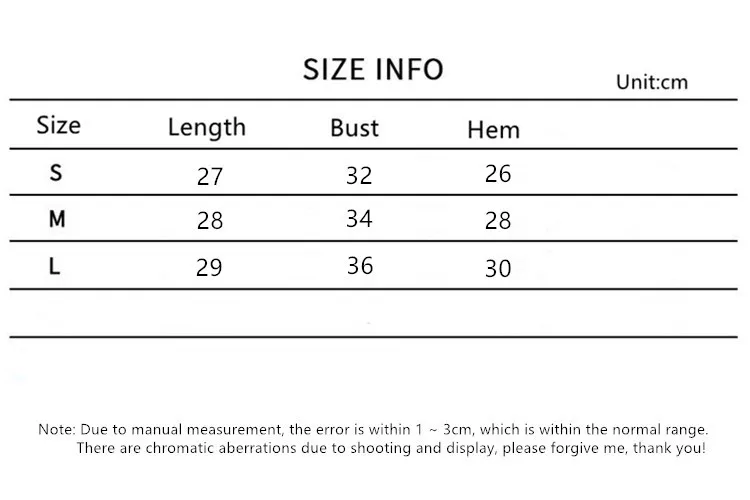 SIZE INFO

Unit:cm

| Size | Length | Bust | Hem |
|---|---|---|---|
| S | 27 | 32 | 26 |
| M | 28 | 34 | 28 |
| L | 29 | 36 | 30 |

Note: Due to manual measurement, the error is within 1 ~ 3cm, which is within the normal range. There are chromatic aberrations due to shooting and display, please forgive me, thank you!